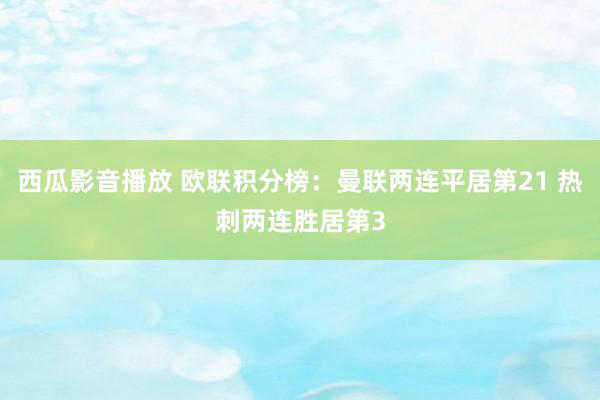 西瓜影音播放 欧联积分榜：曼联两连平居第21 热刺两连胜居第3